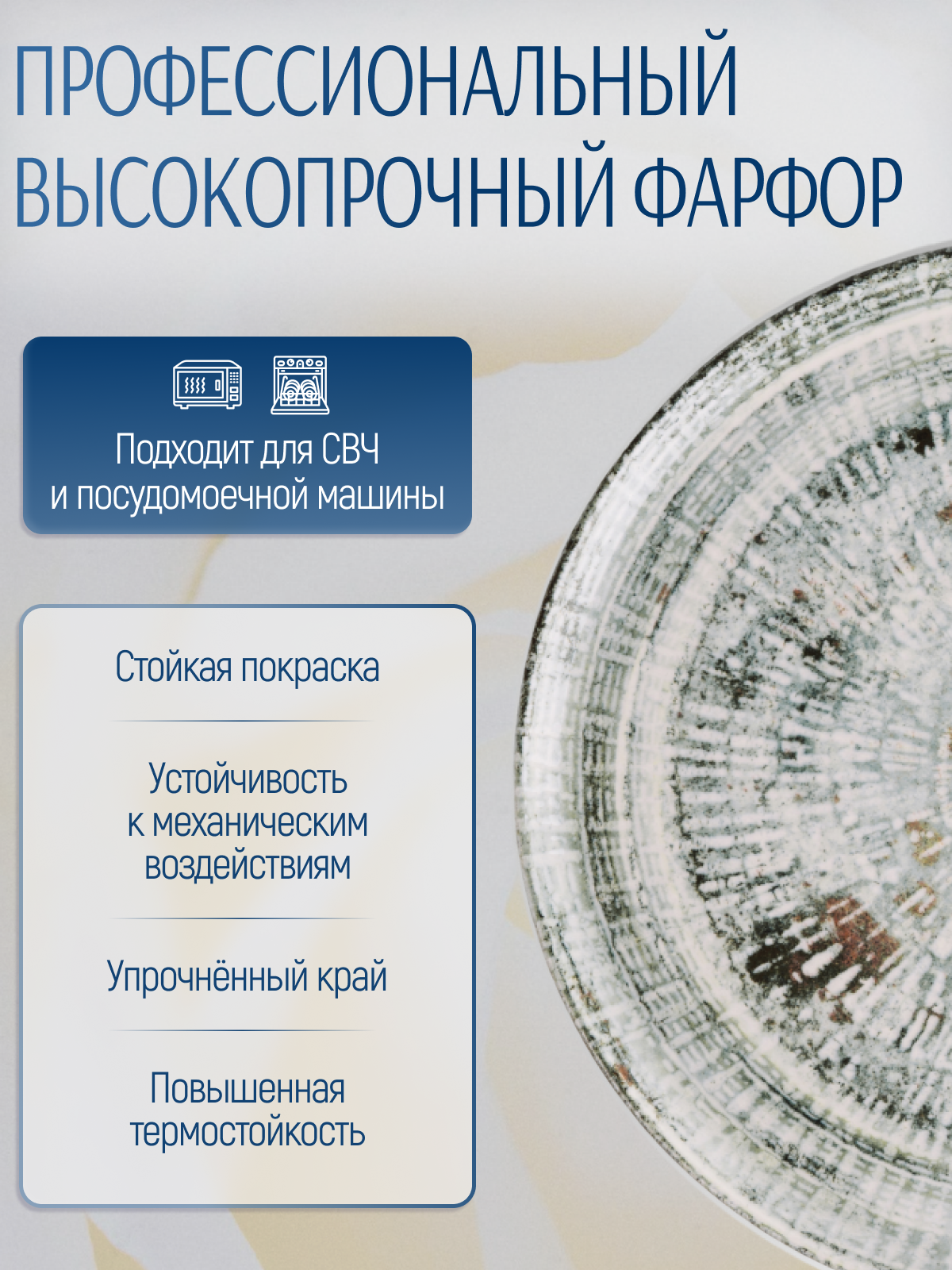 ПРОФЕССИОНАЛЬНЫЙ
ВЫСОКОПРОЧНЫЙ ФАРФОР

Подходит для СВЧ
и посудомоечной машины

Стойкая покраска

Устойчивость
к механическим
воздействиям

Упрочнённый край

Повышенная
термостойкость